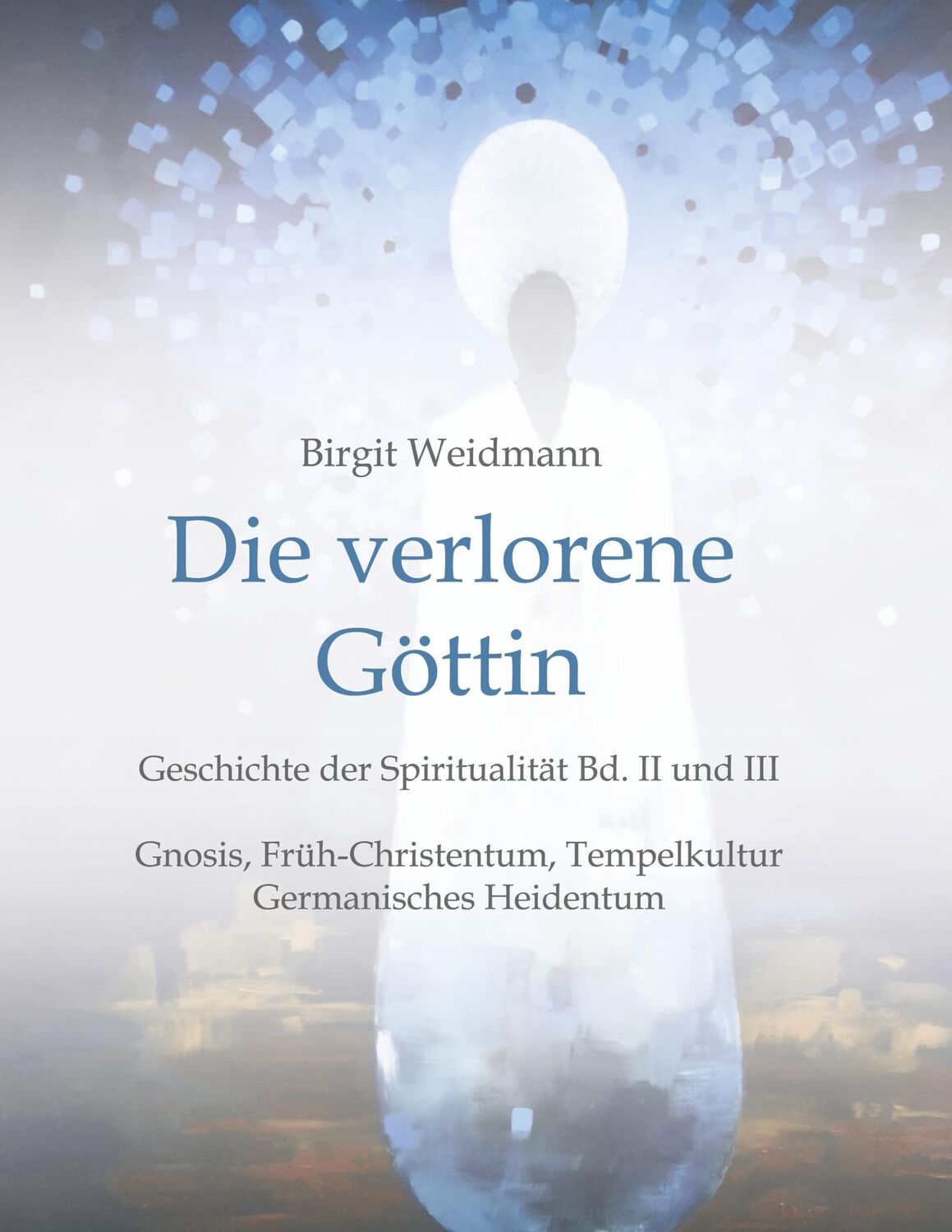 Birgit Weidmann

Die verlorene Göttin

Geschichte der Spiritualität Bd. II und III

Gnosis, Früh-Christentum, Tempelkultur
Germanisches Heidentum